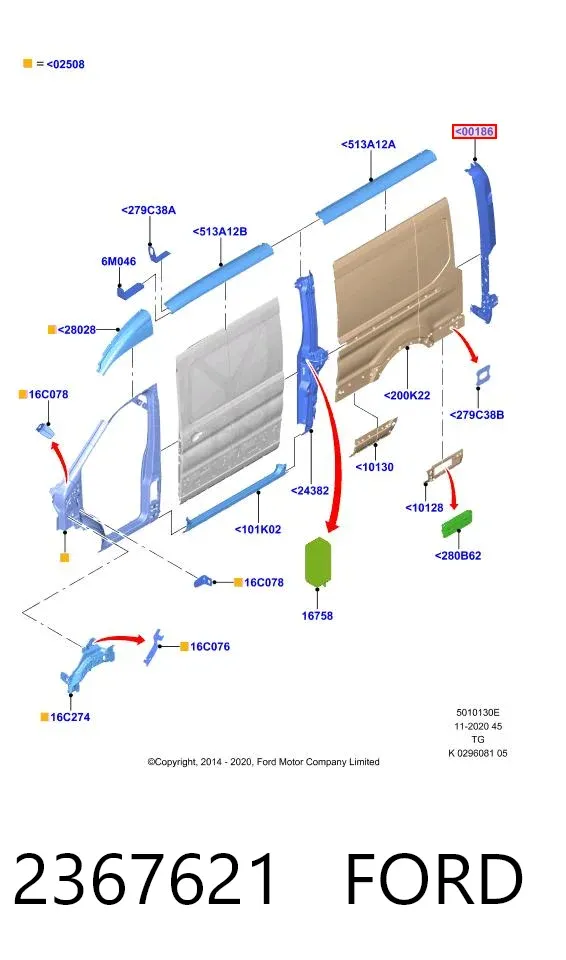 = <02508

<00186
<513A12A
<279C38A
<513A12B
6M046
<28028
16C078
<200K22
<279C38B
<10130
<24382
<10128
<101K02
<280B62
16C078
16758
16C076
16C274

5010130E
11-2020 45
TG
K 0296081 05

©Copyright, 2014 - 2020, Ford Motor Company Limited

2367621 FORD